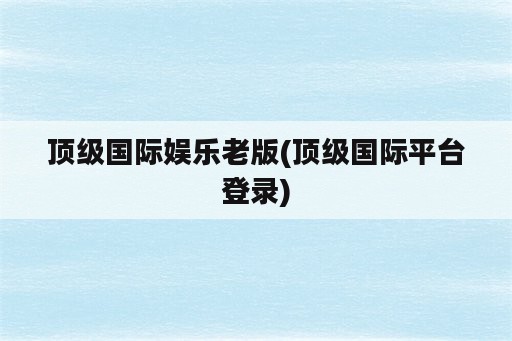 顶级国际娱乐老版(顶级国际平台登录)